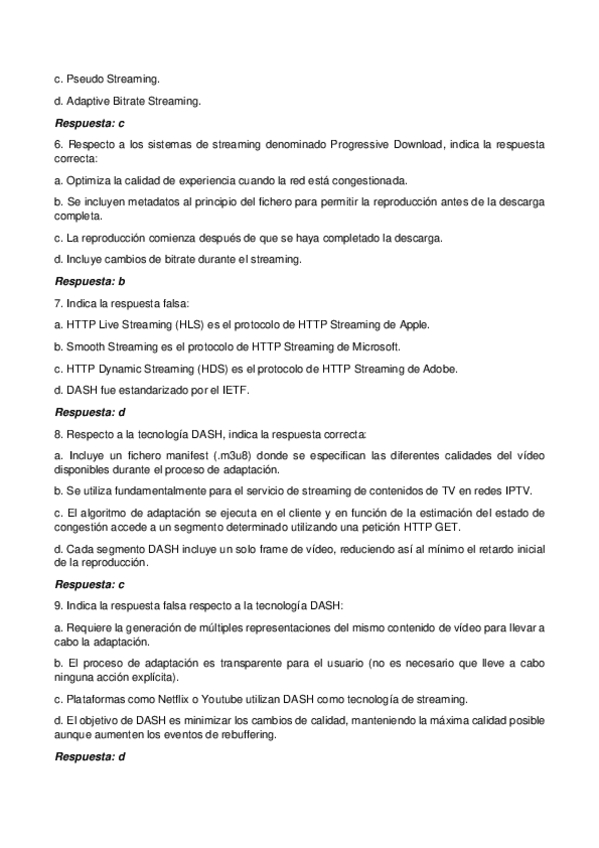 c. Pseudo Streaming.

d. Adaptive Bitrate Streaming.

Respuesta: c

6. Respecto a los sistemas de streaming denominado Progressive Download, indica la respuesta correcta:

a. Optimiza la calidad de experiencia cuando la red está congestionada.

b. Se incluyen metadatos al principio del fichero para permitir la reproducción antes de la descarga completa.

c. La reproducción comienza después de que se haya completado la descarga.

d. Incluye cambios de bitrate durante el streaming.

Respuesta: b

7. Indica la respuesta falsa:

a. HTTP Live Streaming (HLS) es el protocolo de HTTP Streaming de Apple.

b. Smooth Streaming es el protocolo de HTTP Streaming de Microsoft.

c. HTTP Dynamic Streaming (HDS) es el protocolo de HTTP Streaming de Adobe.

d. DASH fue estandarizado por el IETF.

Respuesta: d

8. Respecto a la tecnología DASH, indica la respuesta correcta:

a. Incluye un fichero manifest (.m3u8) donde se especifican las diferentes calidades del vídeo disponibles durante el proceso de adaptación.

b. Se utiliza fundamentalmente para el servicio de streaming de contenidos de TV en redes IPTV.

c. El algoritmo de adaptación se ejecuta en el cliente y en función de la estimación del estado de congestión accede a un segmento determinado utilizando una petición HTTP GET.

d. Cada segmento DASH incluye un solo frame de vídeo, reduciendo así al mínimo el retardo inicial de la reproducción.

Respuesta: c

9. Indica la respuesta falsa respecto a la tecnología DASH:

a. Requiere la generación de múltiples representaciones del mismo contenido de vídeo para llevar a cabo la adaptación.

b. El proceso de adaptación es transparente para el usuario (no es necesario que lleve a cabo ninguna acción explícita).

c. Plataformas como Netflix o Youtube utilizan DASH como tecnología de streaming.

d. El objetivo de DASH es minimizar los cambios de calidad, manteniendo la máxima calidad posible aunque aumenten los eventos de rebuffering.

Respuesta: d